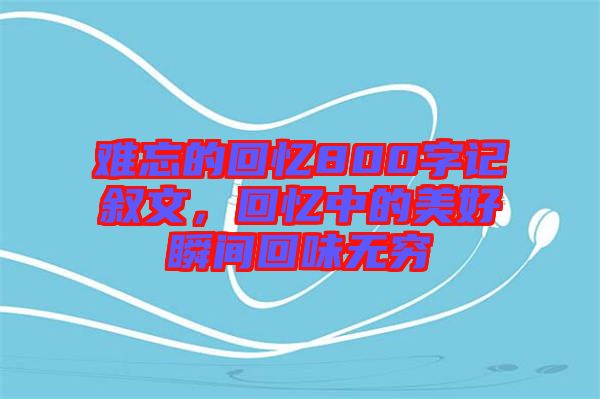 难忘的回忆800字记叙文，回忆中的美好瞬间回味无穷